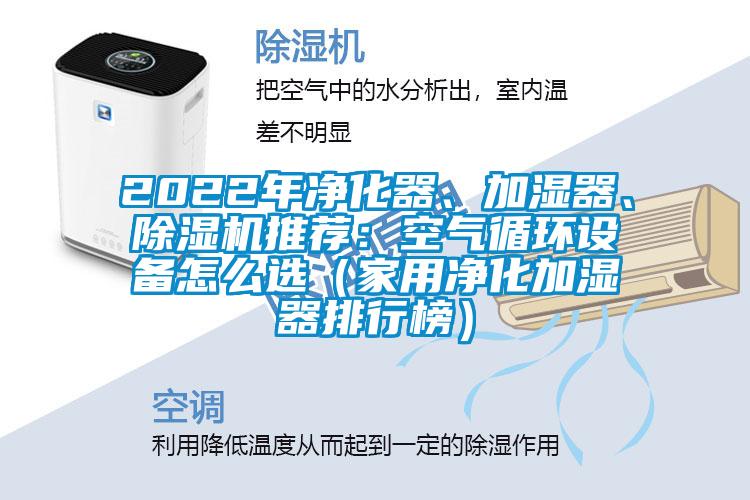 除湿机

把空气中的水分析出，室内温差不明显

2022年净化器、加湿器、除湿机推荐：空气循环设备怎么选（家用净化加湿器排行榜）

空调

利用降低温度从而起到一定的除湿作用